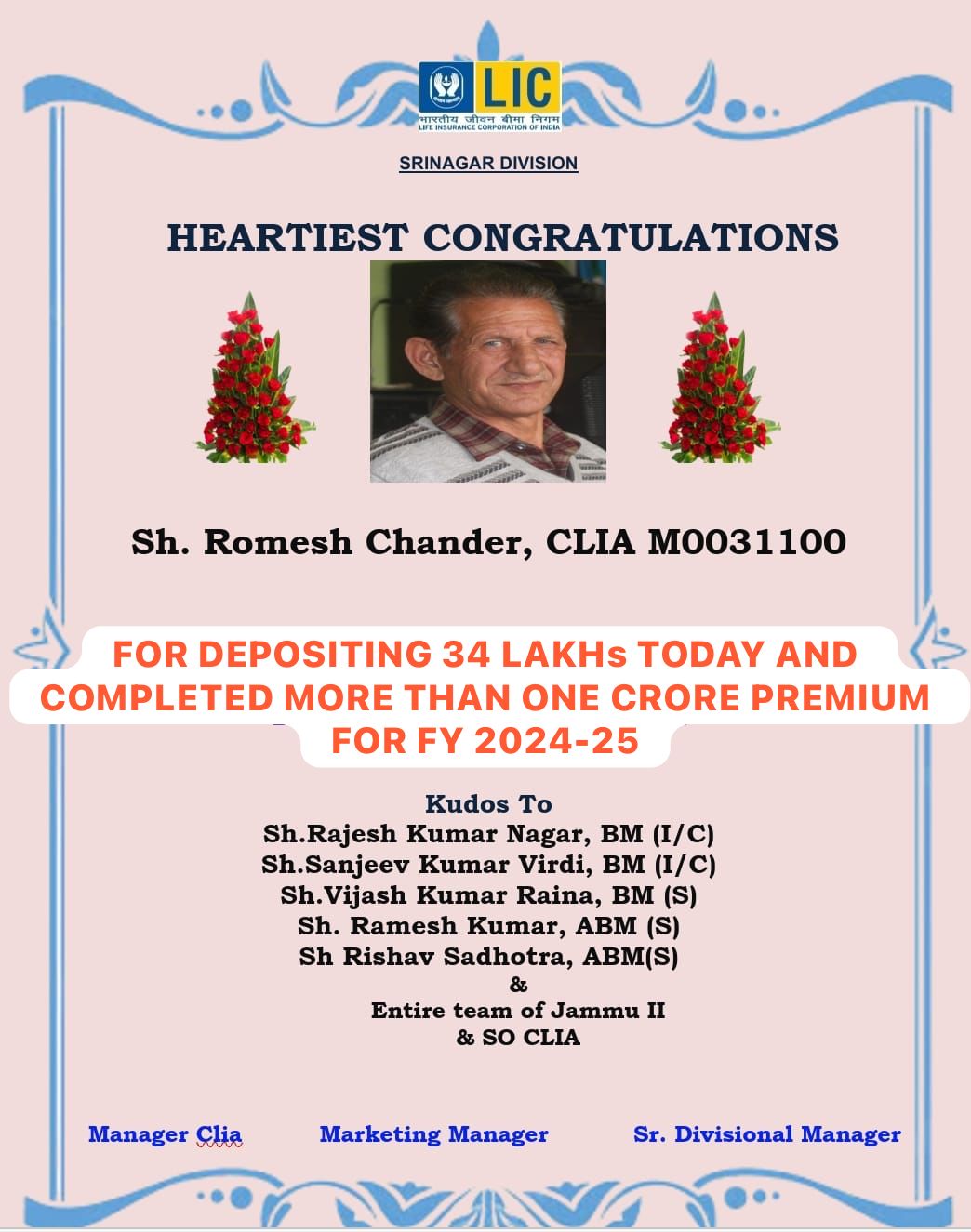 LIC
भारतीय जीवन बीमा निगम
LIFE INSURANCE CORPORATION OF INDIA

SRINAGAR DIVISION

HEARTIEST CONGRATULATIONS

Sh. Romesh Chander, CLIA M0031100

FOR DEPOSITING 34 LAKHs TODAY AND COMPLETED MORE THAN ONE CRORE PREMIUM FOR FY 2024-25

Kudos To
Sh.Rajesh Kumar Nagar, BM (I/C)
Sh.Sanjeev Kumar Virdi, BM (I/C)
Sh.Vijash Kumar Raina, BM (S)
Sh. Ramesh Kumar, ABM (S)
Sh Rishav Sadhotra, ABM(S)
&
Entire team of Jammu II
& SO CLIA

Manager Clia Marketing Manager Sr. Divisional Manager